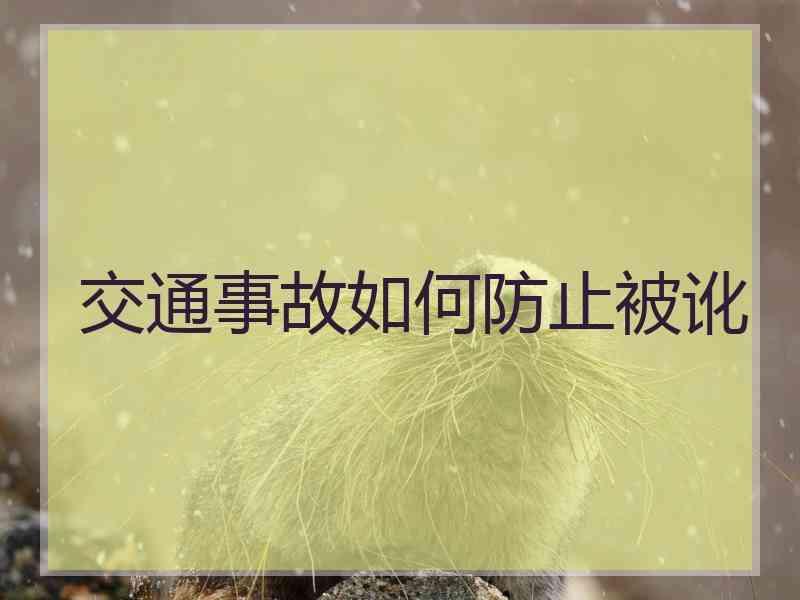 交通事故如何防止被讹